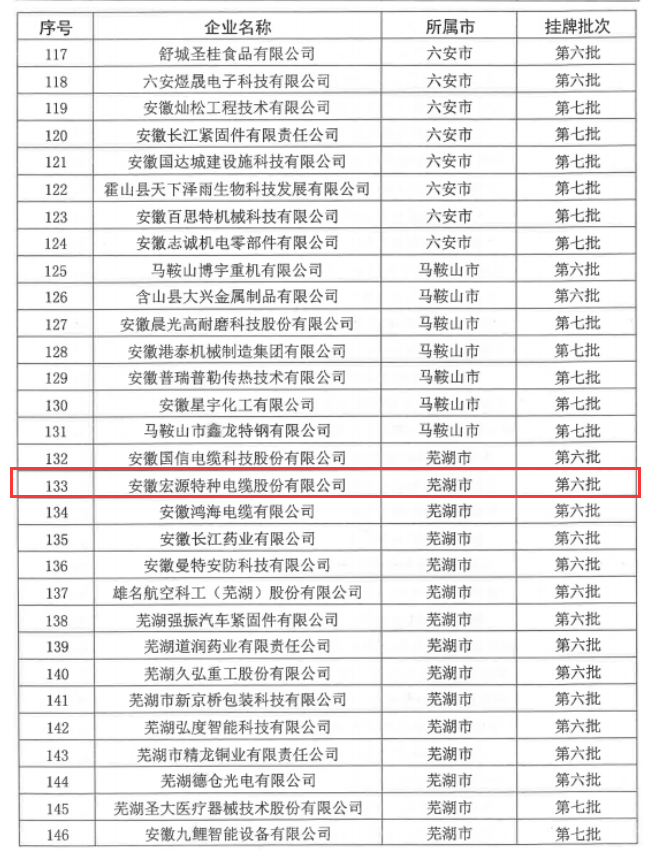 | 序号 | 企业名称 | 所属市 | 挂牌批次 |
|---|---|---|---|
| 117 | 舒城圣桂食品有限公司 | 六安市 | 第六批 |
| 118 | 六安煜晟电子科技有限公司 | 六安市 | 第六批 |
| 119 | 安徽灿松工程技术有限公司 | 六安市 | 第七批 |
| 120 | 安徽长江紧固件有限责任公司 | 六安市 | 第七批 |
| 121 | 安徽国达城建设施科技有限公司 | 六安市 | 第七批 |
| 122 | 霍山县天下泽雨生物科技发展有限公司 | 六安市 | 第七批 |
| 123 | 安徽百思特机械科技有限公司 | 六安市 | 第七批 |
| 124 | 安徽志诚机电零部件有限公司 | 六安市 | 第七批 |
| 125 | 马鞍山博宇重机有限公司 | 马鞍山市 | 第六批 |
| 126 | 含山县大兴金属制品有限公司 | 马鞍山市 | 第六批 |
| 127 | 安徽晨光高耐磨科技股份有限公司 | 马鞍山市 | 第六批 |
| 128 | 安徽港泰机械制造集团有限公司 | 马鞍山市 | 第七批 |
| 129 | 安徽普瑞普勒传热技术有限公司 | 马鞍山市 | 第七批 |
| 130 | 安徽星宇化工有限公司 | 马鞍山市 | 第七批 |
| 131 | 马鞍山市鑫龙特钢有限公司 | 马鞍山市 | 第七批 |
| 132 | 安徽国信电缆科技股份有限公司 | 芜湖市 | 第六批 |
| 133 | 安徽宏源特种电缆股份有限公司 | 芜湖市 | 第六批 |
| 134 | 安徽鸿海电缆有限公司 | 芜湖市 | 第六批 |
| 135 | 安徽长江药业有限公司 | 芜湖市 | 第六批 |
| 136 | 安徽曼特安防科技有限公司 | 芜湖市 | 第六批 |
| 137 | 雄名航空科工（芜湖）股份有限公司 | 芜湖市 | 第六批 |
| 138 | 芜湖强振汽车紧固件有限公司 | 芜湖市 | 第六批 |
| 139 | 芜湖道润药业有限责任公司 | 芜湖市 | 第六批 |
| 140 | 芜湖久弘重工股份有限公司 | 芜湖市 | 第六批 |
| 141 | 芜湖市新京桥包装科技有限公司 | 芜湖市 | 第六批 |
| 142 | 芜湖弘度智能科技有限公司 | 芜湖市 | 第六批 |
| 143 | 芜湖市精龙铜业有限责任公司 | 芜湖市 | 第六批 |
| 144 | 芜湖德仓光电有限公司 | 芜湖市 | 第六批 |
| 145 | 芜湖圣大医疗器械技术股份有限公司 | 芜湖市 | 第七批 |
| 146 | 安徽九鲤智能设备有限公司 | 芜湖市 | 第七批 |